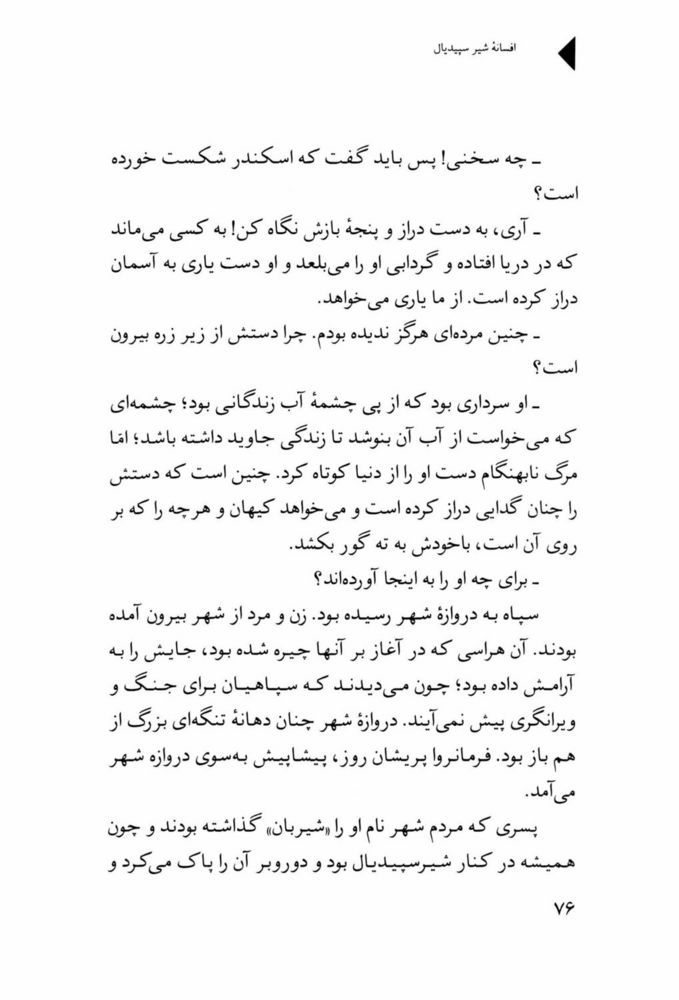 افسانهٔ شیر سپیدیال

ـ چه سخنی! پس باید گفت که اسکندر شکست خورده است؟

ـ آری، به دست دراز و پنجهٔ بازش نگاه کن! به کسی می‌ماند که در دریا افتاده و گردابی او را می‌بلعد و او دست یاری به آسمان دراز کرده است. از ما یاری می‌خواهد.

ـ چنین مرده‌ای هرگز ندیده بودم. چرا دستش از زیر زره بیرون است؟

ـ او سرداری بود که از پی چشمهٔ آب زندگانی بود؛ چشمه‌ای که می‌خواست از آب آن بنوشد تا زندگی جاوید داشته باشد؛ امّا مرگ نابهنگام دست او را از دنیا کوتاه کرد. چنین است که دستش را چنان گدایی دراز کرده است و می‌خواهد کیهان و هرچه را که بر روی آن است، باخودش به ته گور بکشد.

ـ برای چه او را به اینجا آورده‌اند؟

سپاه به دروازهٔ شهر رسیده بود. زن و مرد از شهر بیرون آمده بودند. آن هراسی که در آغاز بر آنها چیره شده بود، جایش را به آرامش داده بود؛ چون می‌دیدند که سپاهیان برای جنگ و ویرانگری پیش نمی‌آیند. دروازهٔ شهر چنان دهانهٔ تنگه‌ای بزرگ از هم باز بود. فرمانروا پریشان روز، پیشاپیش به‌سوی دروازه شهر می‌آمد.

پسری که مردم شهر نام او را «شیربان» گذاشته بودند و چون همیشه در کنار شیرسپیدیال بود و دوروبر آن را پاک می‌کرد و

۷۶